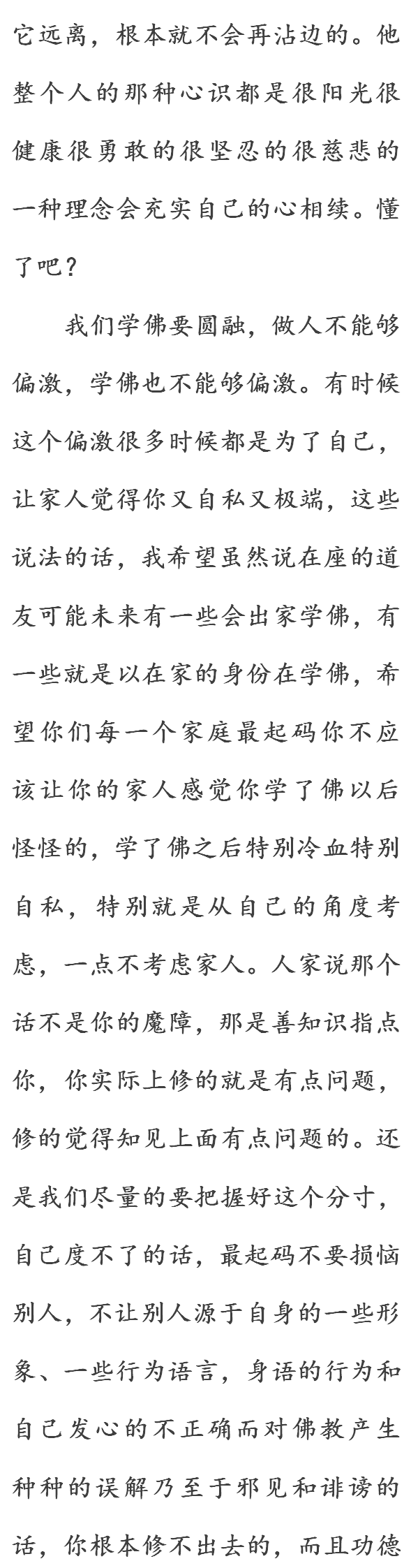 它远离，根本就不会再沾边的。他整个人的那种心识都是很阳光很健康很勇敢的很坚忍的很慈悲的一种理念会充实自己的心相续。懂了吧？

我们学佛要圆融，做人不能够偏激，学佛也不能够偏激。有时候这个偏激很多时候都是为了自己，让家人觉得你又自私又极端，这些说法的话，我希望虽然说在座的道友可能未来有一些会出家学佛，有一些就是以在家的身份在学佛，希望你们每一个家庭最起码你不应该让你的家人感觉你学了佛以后怪怪的，学了佛之后特别冷血特别自私，特别就是从自己的角度考虑，一点不考虑家人。人家说那个话不是你的魔障，那是善知识指点你，你实际上修的就是有点问题，修的觉得知见上面有点问题的。还是我们尽量的要把握好这个分寸，自己度不了的话，最起码不要损恼别人，不让别人源于自身的一些形象、一些行为语言，身语的行为和自己发心的不正确而对佛教产生种种的误解乃至于邪见和诽谤的话，你根本修不出去的，而且功德